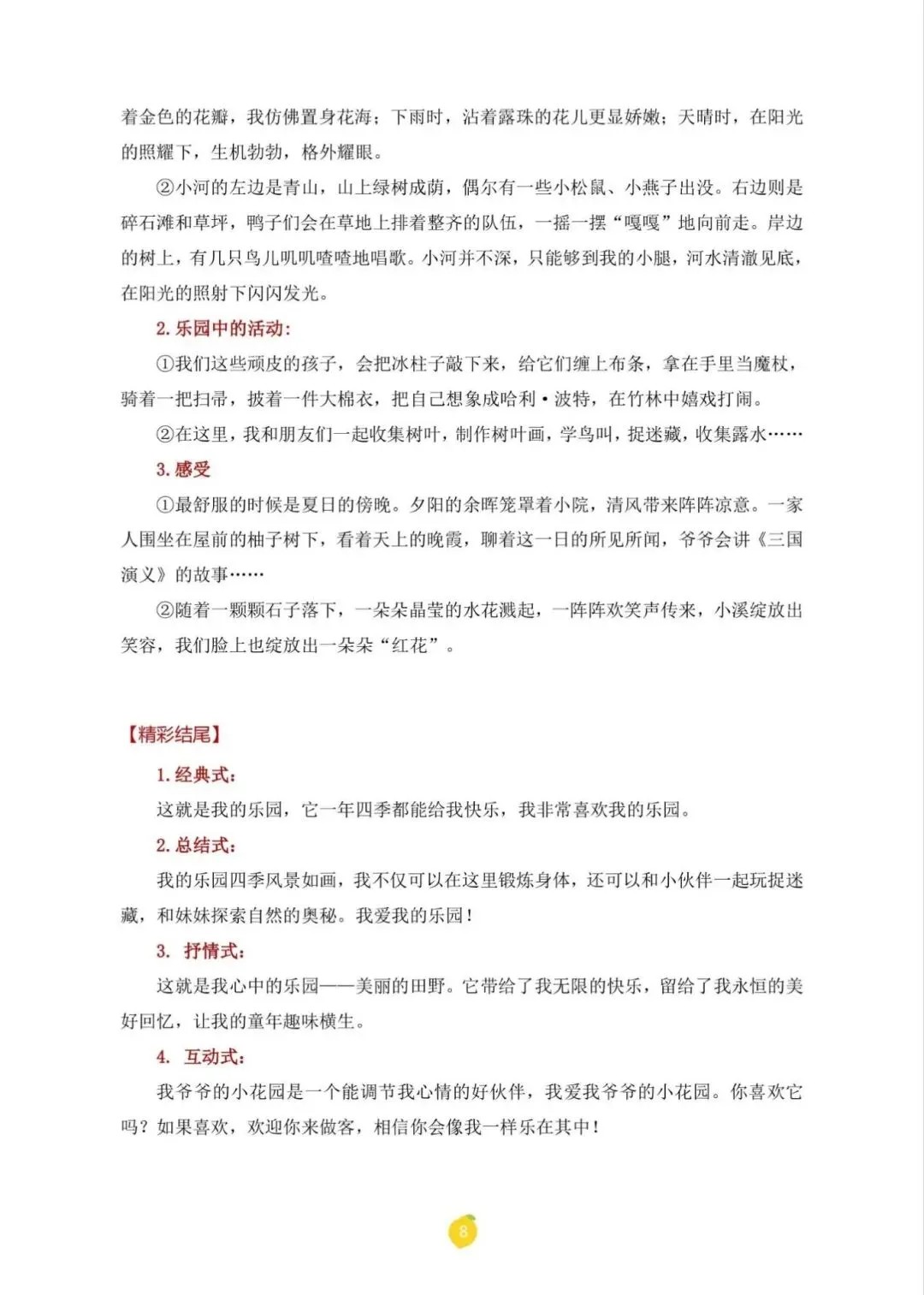 着金色的花瓣，我仿佛置身花海；下雨时，沾着露珠的花儿更显娇嫩；天晴时，在阳光的照耀下，生机勃勃，格外耀眼。

②小河的左边是青山，山上绿树成荫，偶尔有一些小松鼠、小燕子出没。右边则是碎石滩和草坪，鸭子们会在草地上排着整齐的队伍，一摇一摆“嘎嘎”地向前走。岸边的树上，有几只鸟儿叽叽喳喳地唱歌。小河并不深，只能够到我的小腿，河水清澈见底，在阳光的照射下闪闪发光。

2. 乐园中的活动：

①我们这些顽皮的孩子，会把冰柱子敲下来，给它们缠上布条，拿在手里当魔杖，骑着一把扫帚，披着一件大棉衣，把自己想象成哈利·波特，在竹林中嬉戏打闹。

②在这里，我和朋友们一起收集树叶，制作树叶画，学鸟叫，捉迷藏，收集露水……

3. 感受

①最舒服的时候是夏日的傍晚。夕阳的余晖笼罩着小院，清风带来阵阵凉意。一家人围坐在屋前的柚子树下，看着天上的晚霞，聊着这一日的所见所闻，爷爷会讲《三国演义》的故事……

②随着一颗颗石子落下，一朵朵晶莹的水花溅起，一阵阵欢笑声传来，小溪绽放出笑容，我们脸上也绽放出一朵朵“红花”。

【精彩结尾】

1. 经典式：

这就是我的乐园，它一年四季都能给我快乐，我非常喜欢我的乐园。

2. 总结式：

我的乐园四季风景如画，我不仅可以在这里锻炼身体，还可以和小伙伴一起玩捉迷藏，和妹妹探索自然的奥秘。我爱我的乐园！

3. 抒情式：

这就是我心中的乐园——美丽的田野。它带给了我无限的快乐，留给了我永恒的美好回忆，让我的童年趣味横生。

4. 互动式：

我爷爷的小花园是一个能调节我心情的好伙伴，我爱我爷爷的小花园。你喜欢它吗？如果喜欢，欢迎你来做客，相信你会像我一样乐在其中！

8